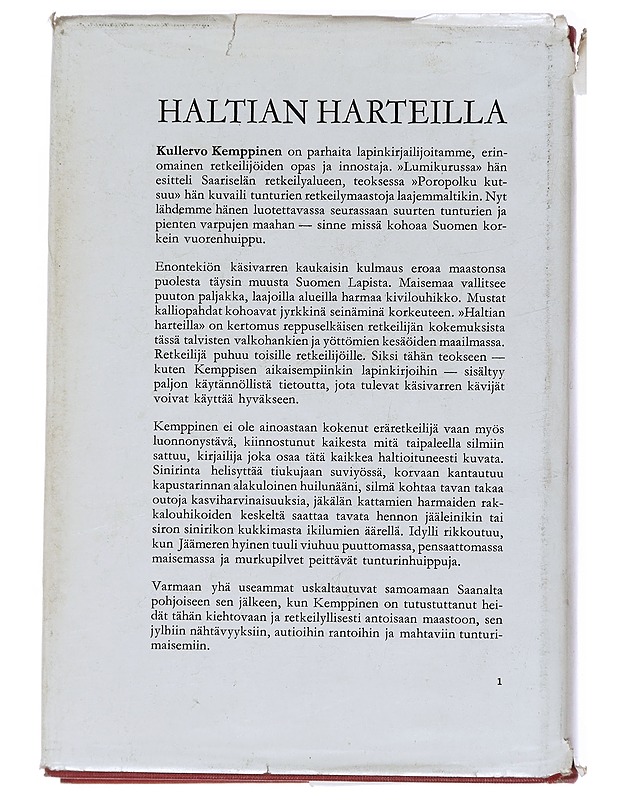 HALTIAN HARTEILLA

Kullervo Kemppinen on parhaita lapinkirjailijoitamme, erinomainen retkeilijöiden opas ja innostaja. »Lumikurussa» hän esitteli Saariselän retkeilyalueen, teoksessa »Poropolku kutsuu» hän kuvaili tunturien retkeilymaastoja laajemmaltikin. Nyt lähdemme hänen luotettavassa seurassaan suurten tunturien ja pienten varpujen maahan — sinne missä kohoaa Suomen korkein vuorenhuippu.

Enontekiön käsivarren kaukaisin kulmaus eroaa maastonsa puolesta täysin muusta Suomen Lapista. Maisemaa vallitsee puuton paljakka, laajoilla alueilla harmaa kivilouhikko. Mustat kalliopahdat kohoavat jyrkkinä seinäminä korkeuteen. »Haltian harteilla» on kertomus reppuselkäisen retkeilijän kokemuksista tässä talvisten valkohankien ja yöttömien kesäöiden maailmassa. Retkeilijä puhuu toisille retkeilijöille. Siksi tähän teokseen — kuten Kemppisen aikaisempiinkin lapinkirjoihin — sisältyy paljon käytännöllistä tietoutta, jota tulevat käsivarren kävijät voivat käyttää hyväkseen.

Kemppinen ei ole ainoastaan kokenut eräretkeilijä vaan myös luonnonystävä, kiinnostunut kaikesta mitä taipaleella silmiin sattuu, kirjailija joka osaa tätä kaikkea haltioituneesti kuvata. Sinirinta helisyttää tiukujaan suviyössä, korvaan kantautuu kapustarinnan alakuloinen huilunääni, silmä kohtaa tavan takaa outoja kasviharvinaisuuksia, jäkälän kattamien harmaiden rakkalouhikoiden keskeltä saattaa tavata hennon jääleinikin tai siron sinirikon kukkimasta ikilumien äärellä. Idylli rikkoutuu, kun Jäämeren hyinen tuuli viuhuu puuttomassa, pensaattomassa maisemassa ja murkupilvet peittävät tunturinhuippuja.

Varmaan yhä useammat uskaltautuvat samoamaan Saanalta pohjoiseen sen jälkeen, kun Kemppinen on tutustuttanut heidät tähän kiehtovaan ja retkeilyllisesti antoisaan maastoon, sen jylhiin nähtävyyksiin, autioihin rantoihin ja mahtaviin tunturimaisemiin.

1